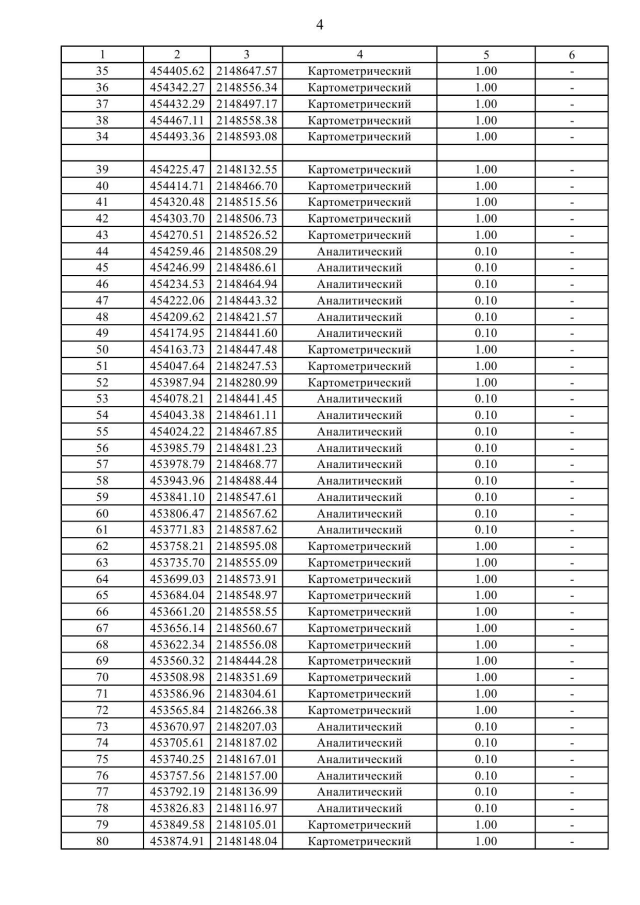 4

| 1 | 2 | 3 | 4 | 5 | 6 |
|---|---|---|---|---|---|
| 35 | 454405.62 | 2148647.57 | Картометрический | 1.00 | - |
| 36 | 454342.27 | 2148556.34 | Картометрический | 1.00 | - |
| 37 | 454432.29 | 2148497.17 | Картометрический | 1.00 | - |
| 38 | 454467.11 | 2148558.38 | Картометрический | 1.00 | - |
| 34 | 454493.36 | 2148593.08 | Картометрический | 1.00 | - |
| | | | | | |
| 39 | 454225.47 | 2148132.55 | Картометрический | 1.00 | - |
| 40 | 454414.71 | 2148466.70 | Картометрический | 1.00 | - |
| 41 | 454320.48 | 2148515.56 | Картометрический | 1.00 | - |
| 42 | 454303.70 | 2148506.73 | Картометрический | 1.00 | - |
| 43 | 454270.51 | 2148526.52 | Картометрический | 1.00 | - |
| 44 | 454259.46 | 2148508.29 | Аналитический | 0.10 | - |
| 45 | 454246.99 | 2148486.61 | Аналитический | 0.10 | - |
| 46 | 454234.53 | 2148464.94 | Аналитический | 0.10 | - |
| 47 | 454222.06 | 2148443.32 | Аналитический | 0.10 | - |
| 48 | 454209.62 | 2148421.57 | Аналитический | 0.10 | - |
| 49 | 454174.95 | 2148441.60 | Аналитический | 0.10 | - |
| 50 | 454163.73 | 2148447.48 | Картометрический | 1.00 | - |
| 51 | 454047.64 | 2148247.53 | Картометрический | 1.00 | - |
| 52 | 453987.94 | 2148280.99 | Картометрический | 1.00 | - |
| 53 | 454078.21 | 2148441.45 | Аналитический | 0.10 | - |
| 54 | 454043.38 | 2148461.11 | Аналитический | 0.10 | - |
| 55 | 454024.22 | 2148467.85 | Аналитический | 0.10 | - |
| 56 | 453985.79 | 2148481.23 | Аналитический | 0.10 | - |
| 57 | 453978.79 | 2148468.77 | Аналитический | 0.10 | - |
| 58 | 453943.96 | 2148488.44 | Аналитический | 0.10 | - |
| 59 | 453841.10 | 2148547.61 | Аналитический | 0.10 | - |
| 60 | 453806.47 | 2148567.62 | Аналитический | 0.10 | - |
| 61 | 453771.83 | 2148587.62 | Аналитический | 0.10 | - |
| 62 | 453758.21 | 2148595.08 | Картометрический | 1.00 | - |
| 63 | 453735.70 | 2148555.09 | Картометрический | 1.00 | - |
| 64 | 453699.03 | 2148573.91 | Картометрический | 1.00 | - |
| 65 | 453684.04 | 2148548.97 | Картометрический | 1.00 | - |
| 66 | 453661.20 | 2148558.55 | Картометрический | 1.00 | - |
| 67 | 453656.14 | 2148560.67 | Картометрический | 1.00 | - |
| 68 | 453622.34 | 2148556.08 | Картометрический | 1.00 | - |
| 69 | 453560.32 | 2148444.28 | Картометрический | 1.00 | - |
| 70 | 453508.98 | 2148351.69 | Картометрический | 1.00 | - |
| 71 | 453586.96 | 2148304.61 | Картометрический | 1.00 | - |
| 72 | 453565.84 | 2148266.38 | Картометрический | 1.00 | - |
| 73 | 453670.97 | 2148207.03 | Аналитический | 0.10 | - |
| 74 | 453705.61 | 2148187.02 | Аналитический | 0.10 | - |
| 75 | 453740.25 | 2148167.01 | Аналитический | 0.10 | - |
| 76 | 453757.56 | 2148157.00 | Аналитический | 0.10 | - |
| 77 | 453792.19 | 2148136.99 | Аналитический | 0.10 | - |
| 78 | 453826.83 | 2148116.97 | Аналитический | 0.10 | - |
| 79 | 453849.58 | 2148105.01 | Картометрический | 1.00 | - |
| 80 | 453874.91 | 2148148.04 | Картометрический | 1.00 | - |